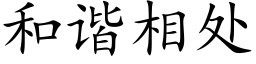 和谐相处